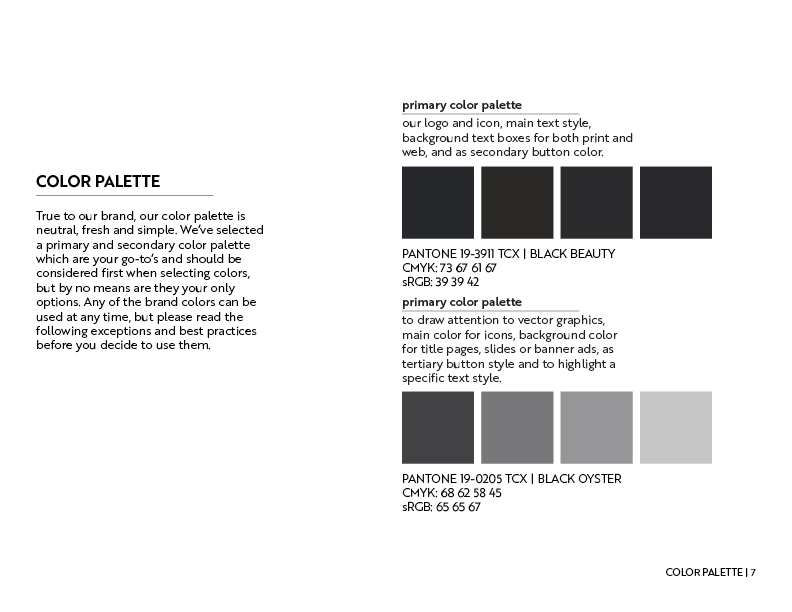 COLOR PALETTE

True to our brand, our color palette is neutral, fresh and simple. We've selected a primary and secondary color palette which are your go-to's and should be considered first when selecting colors, but by no means are they your only options. Any of the brand colors can be used at any time, but please read the following exceptions and best practices before you decide to use them.

primary color palette

our logo and icon, main text style, background text boxes for both print and web, and as secondary button color.

PANTONE 19-3911 TCX | BLACK BEAUTY
CMYK: 73 67 61 67
sRGB: 39 39 42

primary color palette

to draw attention to vector graphics, main color for icons, background color for title pages, slides or banner ads, as tertiary button style and to highlight a specific text style.

PANTONE 19-0205 TCX | BLACK OYSTER
CMYK: 68 62 58 45
sRGB: 65 65 67

COLOR PALETTE | 7